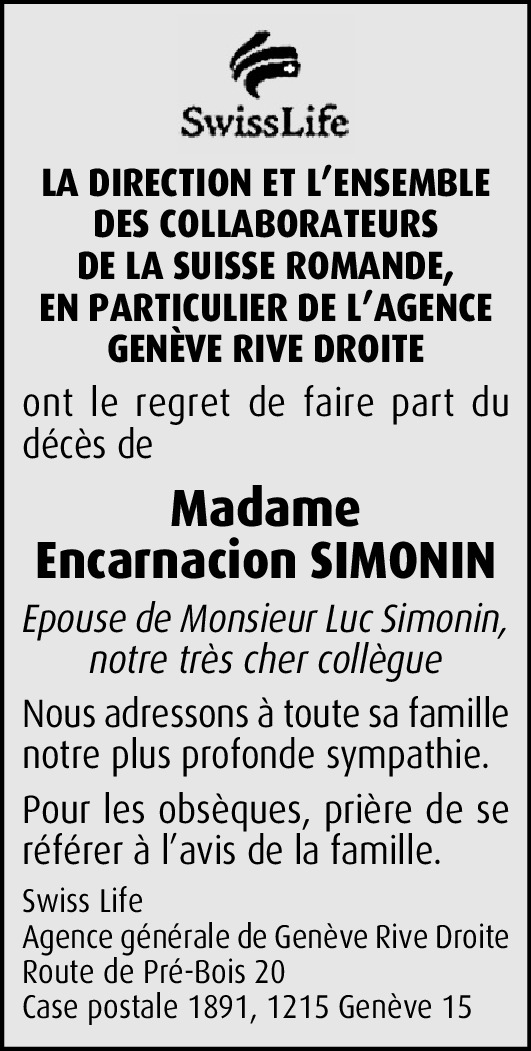 SwissLife

LA DIRECTION ET L'ENSEMBLE DES COLLABORATEURS DE LA SUISSE ROMANDE, EN PARTICULIER DE L'AGENCE GENÈVE RIVE DROITE

ont le regret de faire part du décès de

Madame
Encarnacion SIMONIN

Epouse de Monsieur Luc Simonin, notre très cher collègue

Nous adressons à toute sa famille notre plus profonde sympathie.

Pour les obsèques, prière de se référer à l'avis de la famille.

Swiss Life
Agence générale de Genève Rive Droite
Route de Pré-Bois 20
Case postale 1891, 1215 Genève 15